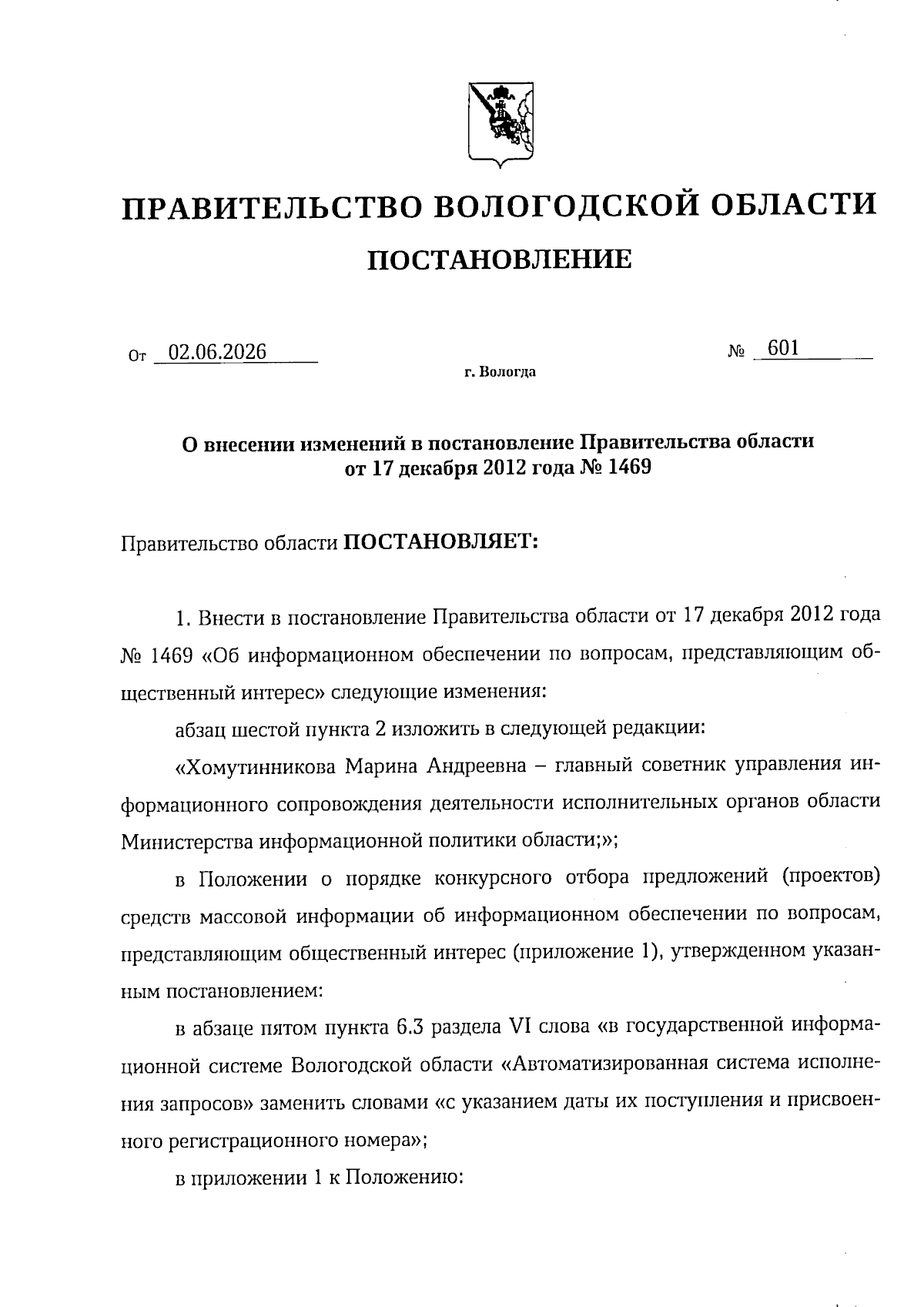 ПРАВИТЕЛЬСТВО ВОЛОГОДСКОЙ ОБЛАСТИ

ПОСТАНОВЛЕНИЕ

От 02.06.2026 № 601

г. Вологда

О внесении изменений в постановление Правительства области от 17 декабря 2012 года № 1469

Правительство области ПОСТАНОВЛЯЕТ:

1. Внести в постановление Правительства области от 17 декабря 2012 года № 1469 «Об информационном обеспечении по вопросам, представляющим общественный интерес» следующие изменения:

абзац шестой пункта 2 изложить в следующей редакции:

«Хомутинникова Марина Андреевна – главный советник управления информационного сопровождения деятельности исполнительных органов области Министерства информационной политики области;»;

в Положении о порядке конкурсного отбора предложений (проектов) средств массовой информации об информационном обеспечении по вопросам, представляющим общественный интерес (приложение 1), утвержденном указанным постановлением:

в абзаце пятом пункта 6.3 раздела VI слова «в государственной информационной системе Вологодской области «Автоматизированная система исполнения запросов» заменить словами «с указанием даты их поступления и присвоенного регистрационного номера»;

в приложении 1 к Положению: